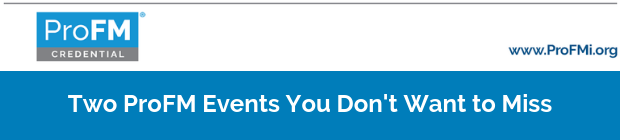 ProFM®
CREDENTIAL

www.ProFMi.org

Two ProFM Events You Don't Want to Miss